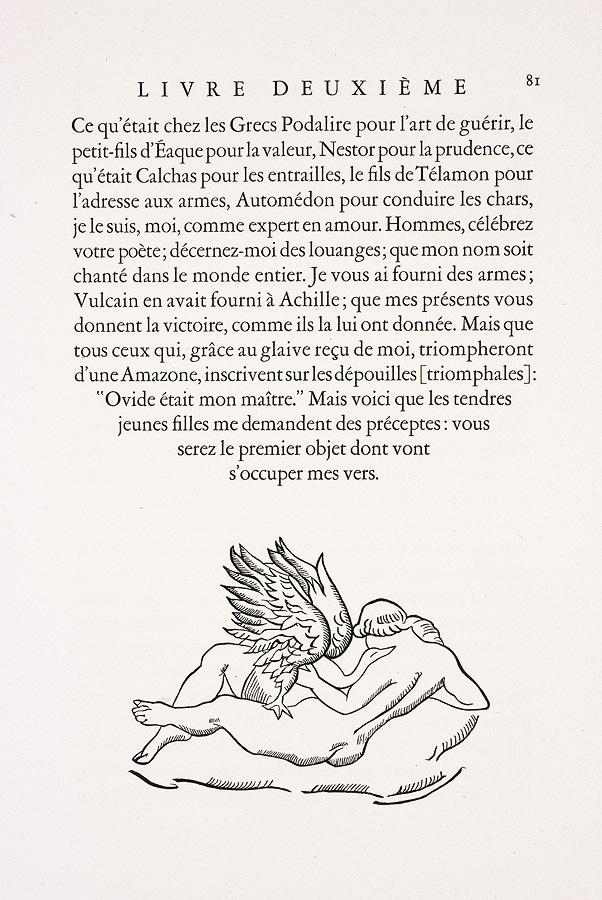 LIVRE DEUXIÈME 81

Ce qu'était chez les Grecs Podalire pour l'art de guérir, le petit-fils d'Éaque pour la valeur, Nestor pour la prudence, ce qu'était Calchas pour les entrailles, le fils de Télamon pour l'adresse aux armes, Automédon pour conduire les chars, je le suis, moi, comme expert en amour. Hommes, célébrez votre poète; décernez-moi des louanges; que mon nom soit chanté dans le monde entier. Je vous ai fourni des armes; Vulcain en avait fourni à Achille; que mes présents vous donnent la victoire, comme ils la lui ont donnée. Mais que tous ceux qui, grâce au glaive reçu de moi, triompheront d'une Amazone, inscrivent sur les dépouilles [triomphales]: "Ovide était mon maître." Mais voici que les tendres jeunes filles me demandent des préceptes: vous serez le premier objet dont vont s'occuper mes vers.